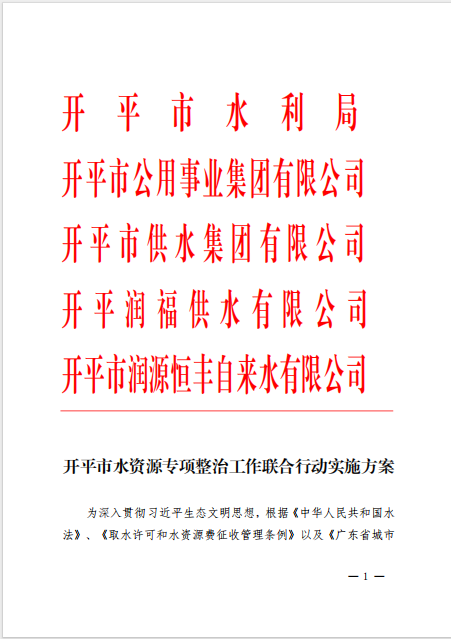 开平市水利局
开平市公用事业集团有限公司
开平市供水集团有限公司
开平润福供水有限公司
开平市润源恒丰自来水有限公司

开平市水资源专项整治工作联合行动实施方案

为深入贯彻习近平生态文明思想，根据《中华人民共和国水法》、《取水许可和水资源费征收管理条例》以及《广东省城市

— 1 —